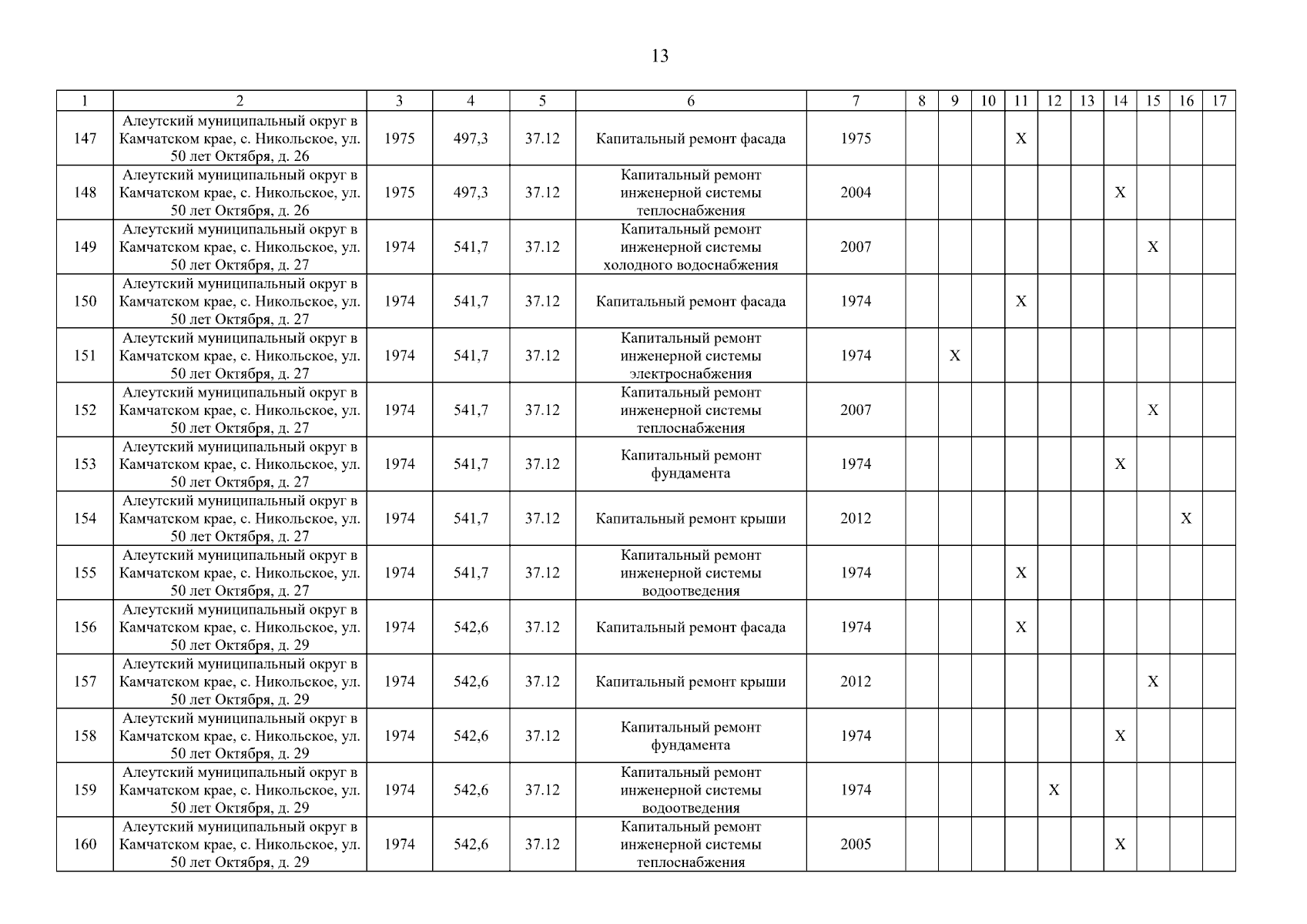 13

| 1 | 2 | 3 | 4 | 5 | 6 | 7 | 8 | 9 | 10 | 11 | 12 | 13 | 14 | 15 | 16 | 17 |
|---|---|---|---|---|---|---|---|---|---|---|---|---|---|---|---|---|
| 147 | Алеутский муниципальный округ в Камчатском крае, с. Никольское, ул. 50 лет Октября, д. 26 | 1975 | 497,3 | 37.12 | Капитальный ремонт фасада | 1975 | | | | X | | | | | | |
| 148 | Алеутский муниципальный округ в Камчатском крае, с. Никольское, ул. 50 лет Октября, д. 26 | 1975 | 497,3 | 37.12 | Капитальный ремонт инженерной системы теплоснабжения | 2004 | | | | | | | X | | | |
| 149 | Алеутский муниципальный округ в Камчатском крае, с. Никольское, ул. 50 лет Октября, д. 27 | 1974 | 541,7 | 37.12 | Капитальный ремонт инженерной системы холодного водоснабжения | 2007 | | | | | | | | X | | |
| 150 | Алеутский муниципальный округ в Камчатском крае, с. Никольское, ул. 50 лет Октября, д. 27 | 1974 | 541,7 | 37.12 | Капитальный ремонт фасада | 1974 | | | | X | | | | | | |
| 151 | Алеутский муниципальный округ в Камчатском крае, с. Никольское, ул. 50 лет Октября, д. 27 | 1974 | 541,7 | 37.12 | Капитальный ремонт инженерной системы электроснабжения | 1974 | | X | | | | | | | | |
| 152 | Алеутский муниципальный округ в Камчатском крае, с. Никольское, ул. 50 лет Октября, д. 27 | 1974 | 541,7 | 37.12 | Капитальный ремонт инженерной системы теплоснабжения | 2007 | | | | | | | | X | | |
| 153 | Алеутский муниципальный округ в Камчатском крае, с. Никольское, ул. 50 лет Октября, д. 27 | 1974 | 541,7 | 37.12 | Капитальный ремонт фундамента | 1974 | | | | | | | X | | | |
| 154 | Алеутский муниципальный округ в Камчатском крае, с. Никольское, ул. 50 лет Октября, д. 27 | 1974 | 541,7 | 37.12 | Капитальный ремонт крыши | 2012 | | | | | | | | | X | |
| 155 | Алеутский муниципальный округ в Камчатском крае, с. Никольское, ул. 50 лет Октября, д. 27 | 1974 | 541,7 | 37.12 | Капитальный ремонт инженерной системы водоотведения | 1974 | | | | X | | | | | | |
| 156 | Алеутский муниципальный округ в Камчатском крае, с. Никольское, ул. 50 лет Октября, д. 29 | 1974 | 542,6 | 37.12 | Капитальный ремонт фасада | 1974 | | | | X | | | | | | |
| 157 | Алеутский муниципальный округ в Камчатском крае, с. Никольское, ул. 50 лет Октября, д. 29 | 1974 | 542,6 | 37.12 | Капитальный ремонт крыши | 2012 | | | | | | | | X | | |
| 158 | Алеутский муниципальный округ в Камчатском крае, с. Никольское, ул. 50 лет Октября, д. 29 | 1974 | 542,6 | 37.12 | Капитальный ремонт фундамента | 1974 | | | | | | | X | | | |
| 159 | Алеутский муниципальный округ в Камчатском крае, с. Никольское, ул. 50 лет Октября, д. 29 | 1974 | 542,6 | 37.12 | Капитальный ремонт инженерной системы водоотведения | 1974 | | | | | X | | | | | |
| 160 | Алеутский муниципальный округ в Камчатском крае, с. Никольское, ул. 50 лет Октября, д. 29 | 1974 | 542,6 | 37.12 | Капитальный ремонт инженерной системы теплоснабжения | 2005 | | | | | | | X | | | |